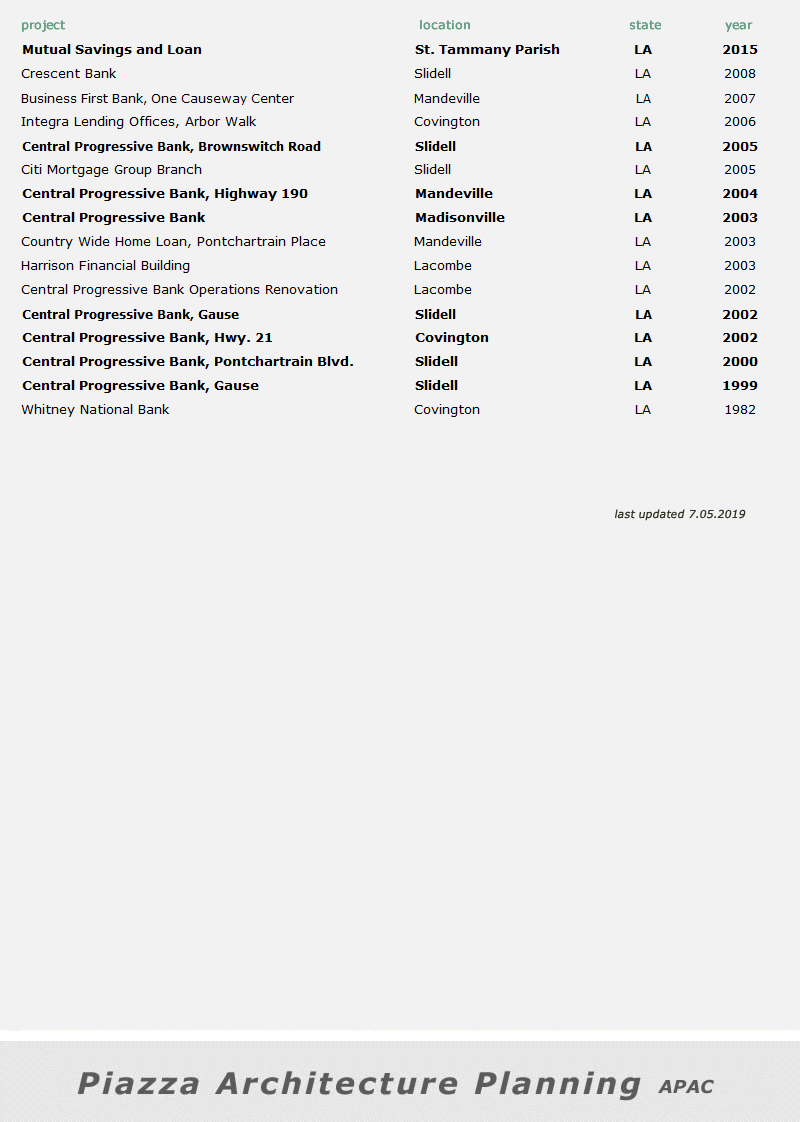 | project | location | state | year |
|---|---|---|---|
| Mutual Savings and Loan | St. Tammany Parish | LA | 2015 |
| Crescent Bank | Slidell | LA | 2008 |
| Business First Bank, One Causeway Center | Mandeville | LA | 2007 |
| Integra Lending Offices, Arbor Walk | Covington | LA | 2006 |
| Central Progressive Bank, Brownswitch Road | Slidell | LA | 2005 |
| Citi Mortgage Group Branch | Slidell | LA | 2005 |
| Central Progressive Bank, Highway 190 | Mandeville | LA | 2004 |
| Central Progressive Bank | Madisonville | LA | 2003 |
| Country Wide Home Loan, Pontchartrain Place | Mandeville | LA | 2003 |
| Harrison Financial Building | Lacombe | LA | 2003 |
| Central Progressive Bank Operations Renovation | Lacombe | LA | 2002 |
| Central Progressive Bank, Gause | Slidell | LA | 2002 |
| Central Progressive Bank, Hwy. 21 | Covington | LA | 2002 |
| Central Progressive Bank, Pontchartrain Blvd. | Slidell | LA | 2000 |
| Central Progressive Bank, Gause | Slidell | LA | 1999 |
| Whitney National Bank | Covington | LA | 1982 |

last updated 7.05.2019

Piazza Architecture Planning APAC